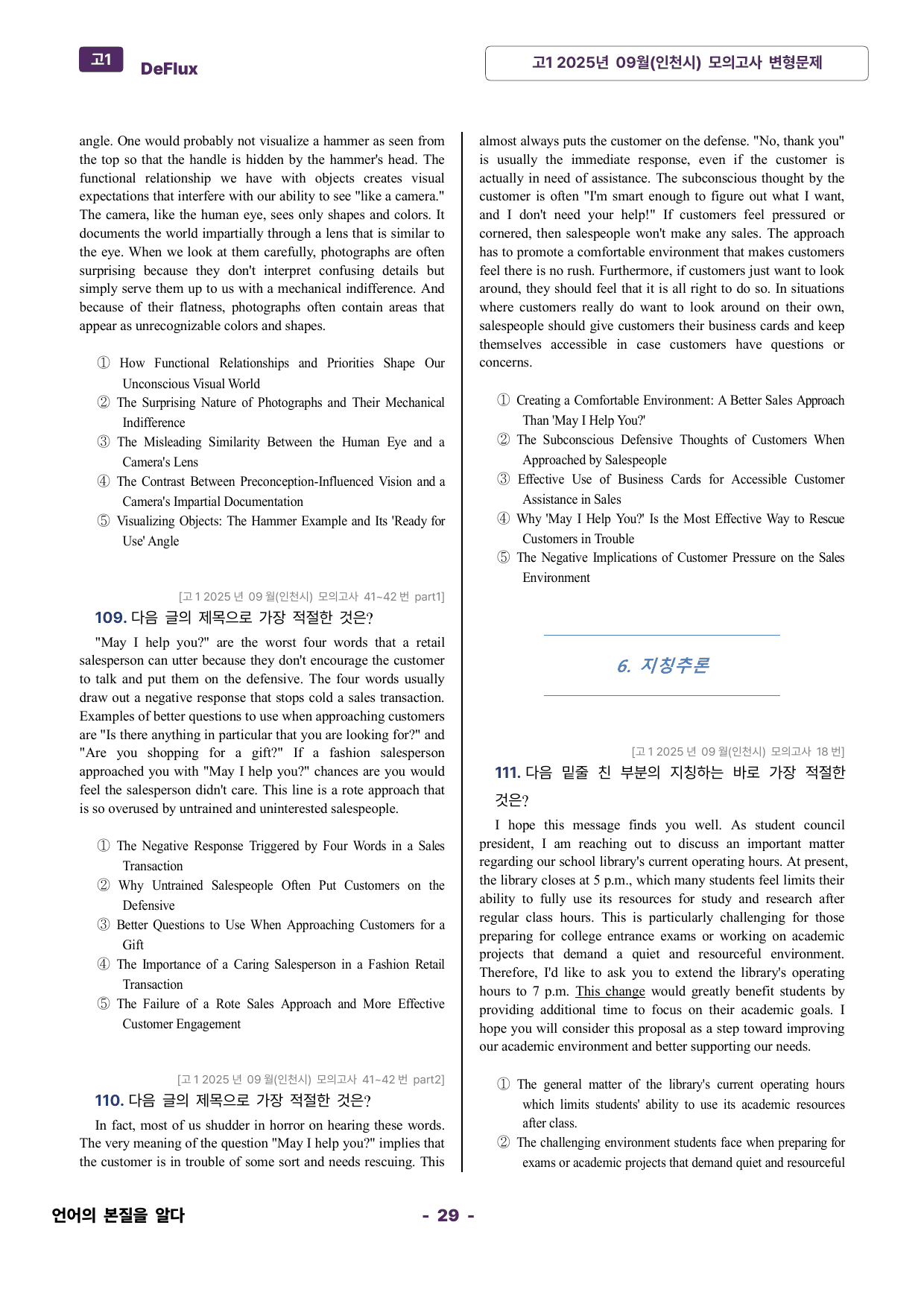 고1 DeFlux

고1 2025년 09월(인천시) 모의고사 변형문제

angle. One would probably not visualize a hammer as seen from the top so that the handle is hidden by the hammer's head. The functional relationship we have with objects creates visual expectations that interfere with our ability to see "like a camera." The camera, like the human eye, sees only shapes and colors. It documents the world impartially through a lens that is similar to the eye. When we look at them carefully, photographs are often surprising because they don't interpret confusing details but simply serve them up to us with a mechanical indifference. And because of their flatness, photographs often contain areas that appear as unrecognizable colors and shapes.

① How Functional Relationships and Priorities Shape Our Unconscious Visual World
② The Surprising Nature of Photographs and Their Mechanical Indifference
③ The Misleading Similarity Between the Human Eye and a Camera's Lens
④ The Contrast Between Preconception-Influenced Vision and a Camera's Impartial Documentation
⑤ Visualizing Objects: The Hammer Example and Its 'Ready for Use' Angle

[고1 2025년 09월(인천시) 모의고사 41~42번 part1]
109. 다음 글의 제목으로 가장 적절한 것은?

"May I help you?" are the worst four words that a retail salesperson can utter because they don't encourage the customer to talk and put them on the defensive. The four words usually draw out a negative response that stops cold a sales transaction. Examples of better questions to use when approaching customers are "Is there anything in particular that you are looking for?" and "Are you shopping for a gift?" If a fashion salesperson approached you with "May I help you?" chances are you would feel the salesperson didn't care. This line is a rote approach that is so overused by untrained and uninterested salespeople.

① The Negative Response Triggered by Four Words in a Sales Transaction
② Why Untrained Salespeople Often Put Customers on the Defensive
③ Better Questions to Use When Approaching Customers for a Gift
④ The Importance of a Caring Salesperson in a Fashion Retail Transaction
⑤ The Failure of a Rote Sales Approach and More Effective Customer Engagement

[고1 2025년 09월(인천시) 모의고사 41~42번 part2]
110. 다음 글의 제목으로 가장 적절한 것은?

In fact, most of us shudder in horror on hearing these words. The very meaning of the question "May I help you?" implies that the customer is in trouble of some sort and needs rescuing. This almost always puts the customer on the defense. "No, thank you" is usually the immediate response, even if the customer is actually in need of assistance. The subconscious thought by the customer is often "I'm smart enough to figure out what I want, and I don't need your help!" If customers feel pressured or cornered, then salespeople won't make any sales. The approach has to promote a comfortable environment that makes customers feel there is no rush. Furthermore, if customers just want to look around, they should feel that it is all right to do so. In situations where customers really do want to look around on their own, salespeople should give customers their business cards and keep themselves accessible in case customers have questions or concerns.

① Creating a Comfortable Environment: A Better Sales Approach Than 'May I Help You?'
② The Subconscious Defensive Thoughts of Customers When Approached by Salespeople
③ Effective Use of Business Cards for Accessible Customer Assistance in Sales
④ Why 'May I Help You?' Is the Most Effective Way to Rescue Customers in Trouble
⑤ The Negative Implications of Customer Pressure on the Sales Environment

6. 지칭추론

[고1 2025년 09월(인천시) 모의고사 18번]
111. 다음 밑줄 친 부분의 지칭하는 바로 가장 적절한 것은?

I hope this message finds you well. As student council president, I am reaching out to discuss an important matter regarding our school library's current operating hours. At present, the library closes at 5 p.m., which many students feel limits their ability to fully use its resources for study and research after regular class hours. This is particularly challenging for those preparing for college entrance exams or working on academic projects that demand a quiet and resourceful environment. Therefore, I'd like to ask you to extend the library's operating hours to 7 p.m. This change would greatly benefit students by providing additional time to focus on their academic goals. I hope you will consider this proposal as a step toward improving our academic environment and better supporting our needs.

① The general matter of the library's current operating hours which limits students' ability to use its academic resources after class.
② The challenging environment students face when preparing for exams or academic projects that demand quiet and resourceful

언어의 본질을 알다

- 29 -